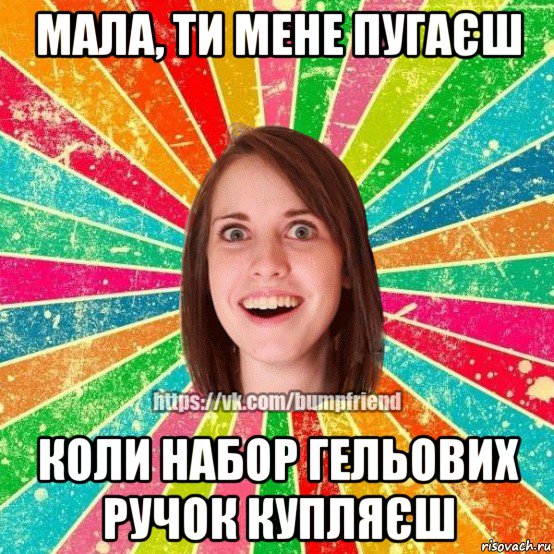 МАЛА, ТИ МЕНЕ ПУГАЄШ

https://vk.com/bumpfriend

КОЛИ НАБОР ГЕЛЬОВИХ РУЧОК КУПЛЯЄШ

risovach.ru